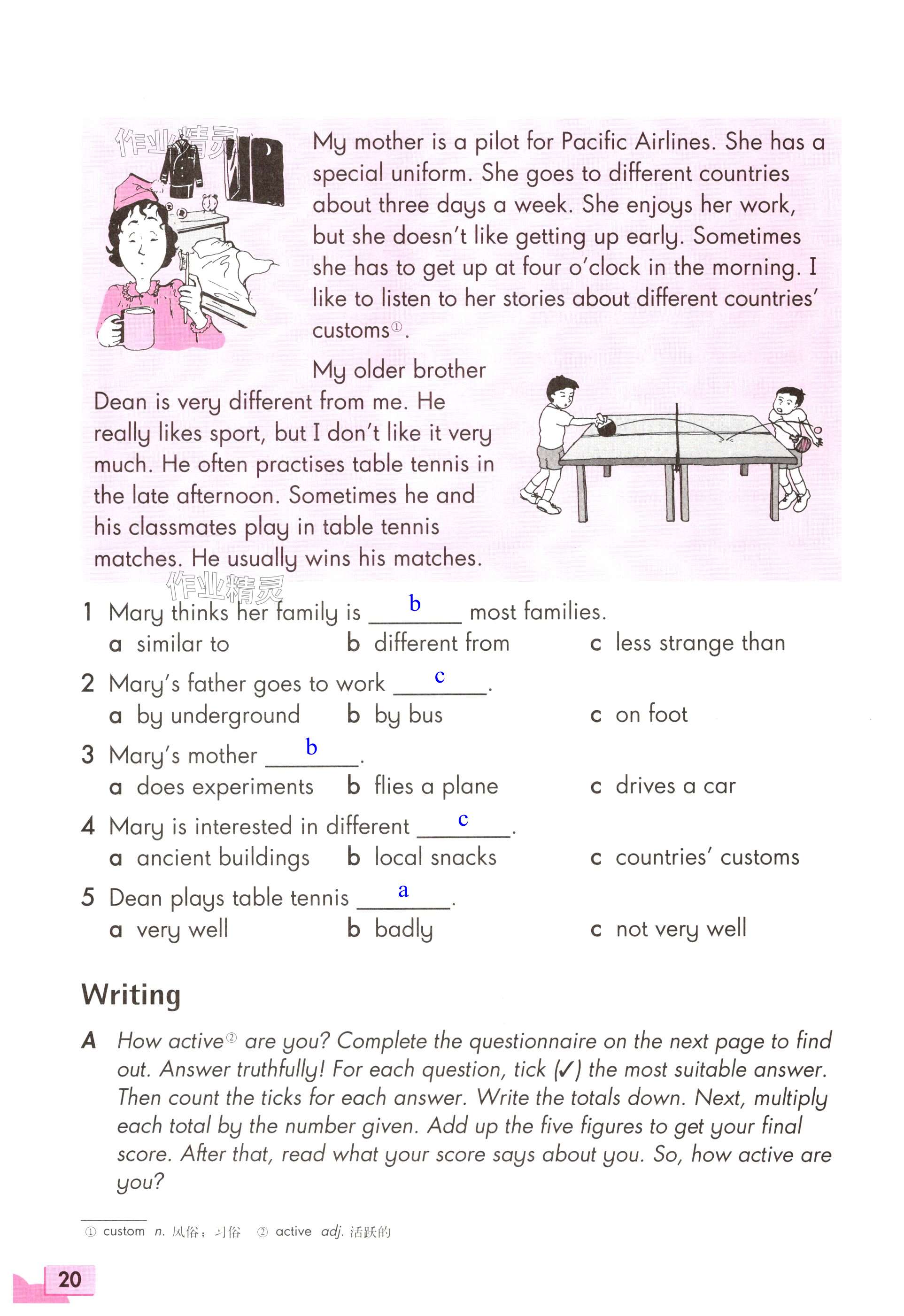 作业精灵

My mother is a pilot for Pacific Airlines. She has a special uniform. She goes to different countries about three days a week. She enjoys her work, but she doesn't like getting up early. Sometimes she has to get up at four o'clock in the morning. I like to listen to her stories about different countries' customs①.

My older brother Dean is very different from me. He really likes sport, but I don't like it very much. He often practises table tennis in the late afternoon. Sometimes he and his classmates play in table tennis matches. He usually wins his matches.

作业精灵

1 Mary thinks her family is ___b___ most families.
a similar to  b different from  c less strange than

2 Mary's father goes to work ___c___.
a by underground  b by bus  c on foot

3 Mary's mother ___b___.
a does experiments  b flies a plane  c drives a car

4 Mary is interested in different ___c___.
a ancient buildings  b local snacks  c countries' customs

5 Dean plays table tennis ___a___.
a very well  b badly  c not very well

Writing

A How active② are you? Complete the questionnaire on the next page to find out. Answer truthfully! For each question, tick (✓) the most suitable answer. Then count the ticks for each answer. Write the totals down. Next, multiply each total by the number given. Add up the five figures to get your final score. After that, read what your score says about you. So, how active are you?

① custom n. 风俗；习俗 ② active adj. 活跃的

20